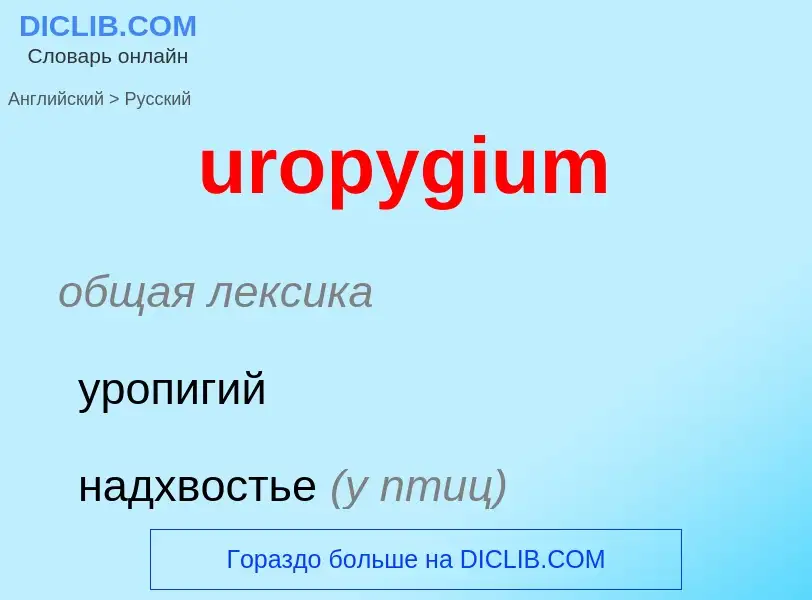 DICLIB.COM
Словарь онлайн

Английский > Русский

uropygium

общая лексика

уропигий

надхвостье (у птиц)

Гораздо больше на DICLIB.COM